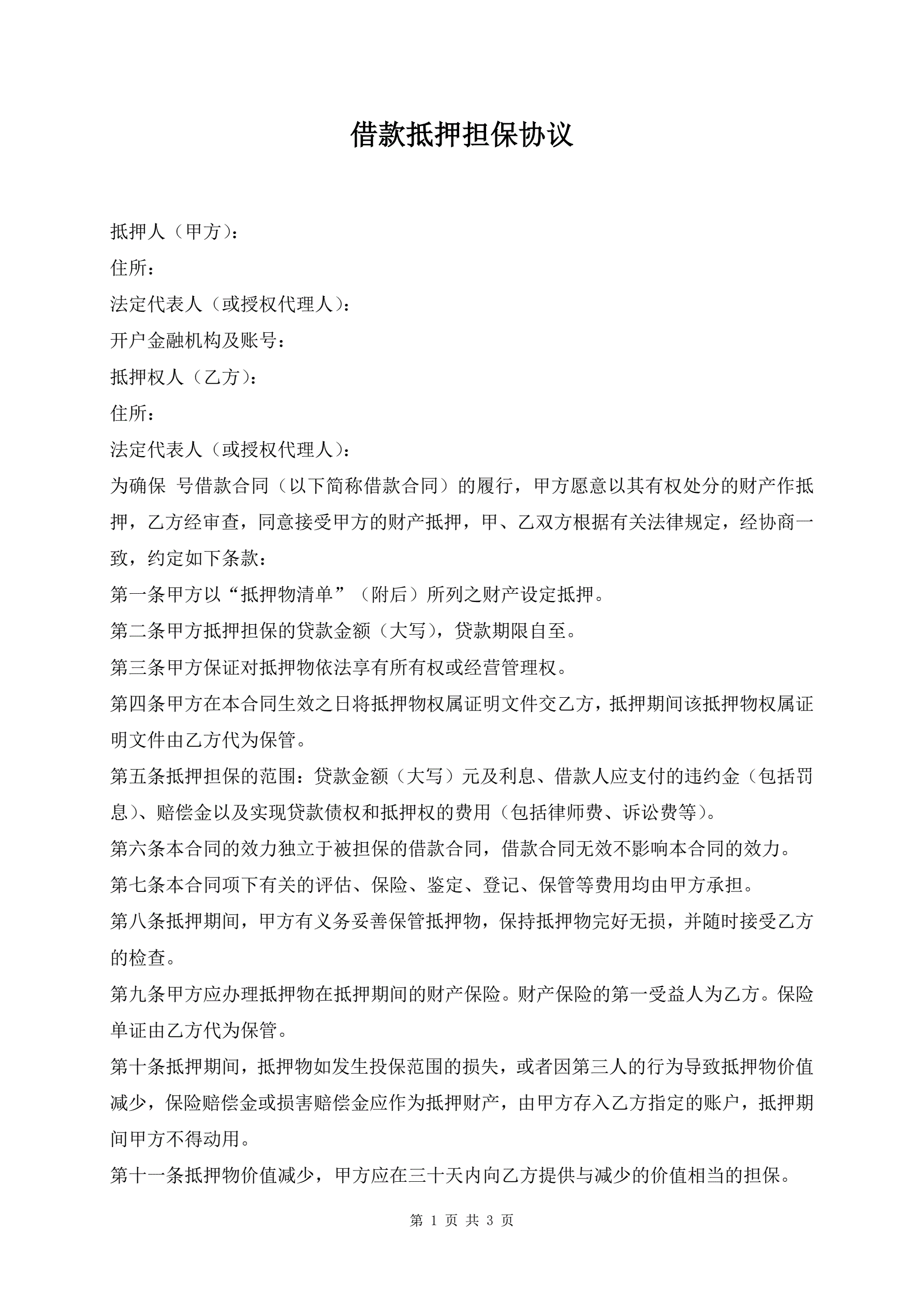 借款抵押担保协议

抵押人（甲方）：

住所：

法定代表人（或授权代理人）：

开户金融机构及账号：

抵押权人（乙方）：

住所：

法定代表人（或授权代理人）：

为确保 号借款合同（以下简称借款合同）的履行，甲方愿意以其有权处分的财产作抵押，乙方经审查，同意接受甲方的财产抵押，甲、乙双方根据有关法律规定，经协商一致，约定如下条款：

第一条甲方以“抵押物清单”（附后）所列之财产设定抵押。

第二条甲方抵押担保的贷款金额（大写），贷款期限自至。

第三条甲方保证对抵押物依法享有所有权或经营管理权。

第四条甲方在本合同生效之日将抵押物权属证明文件交乙方，抵押期间该抵押物权属证明文件由乙方代为保管。

第五条抵押担保的范围：贷款金额（大写）元及利息、借款人应支付的违约金（包括罚息）、赔偿金以及实现贷款债权和抵押权的费用（包括律师费、诉讼费等）。

第六条本合同的效力独立于被担保的借款合同，借款合同无效不影响本合同的效力。

第七条本合同项下有关的评估、保险、鉴定、登记、保管等费用均由甲方承担。

第八条抵押期间，甲方有义务妥善保管抵押物，保持抵押物完好无损，并随时接受乙方的检查。

第九条甲方应办理抵押物在抵押期间的财产保险。财产保险的第一受益人为乙方。保险单证由乙方代为保管。

第十条抵押期间，抵押物如发生投保范围的损失，或者因第三人的行为导致抵押物价值减少，保险赔偿金或损害赔偿金应作为抵押财产，由甲方存入乙方指定的账户，抵押期间甲方不得动用。

第十一条抵押物价值减少，甲方应在三十天内向乙方提供与减少的价值相当的担保。

第 1 页 共 3 页